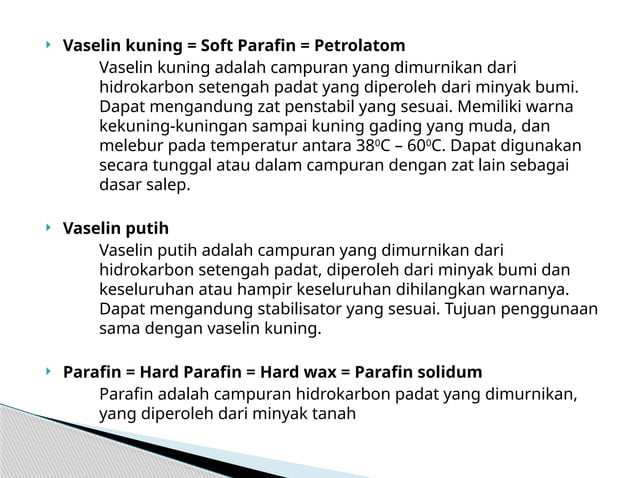 Vaselin kuning = Soft Parafin = Petrolatom

Vaselin kuning adalah campuran yang dimurnikan dari hidrokarbon setengah padat yang diperoleh dari minyak bumi. Dapat mengandung zat penstabil yang sesuai. Memiliki warna kekuning-kuningan sampai kuning gading yang muda, dan melebur pada temperatur antara $38^0$C – $60^0$C. Dapat digunakan secara tunggal atau dalam campuran dengan zat lain sebagai dasar salep.

Vaselin putih

Vaselin putih adalah campuran yang dimurnikan dari hidrokarbon setengah padat, diperoleh dari minyak bumi dan keseluruhan atau hampir keseluruhan dihilangkan warnanya. Dapat mengandung stabilisator yang sesuai. Tujuan penggunaan sama dengan vaselin kuning.

Parafin = Hard Parafin = Hard wax = Parafin solidum

Parafin adalah campuran hidrokarbon padat yang dimurnikan, yang diperoleh dari minyak tanah